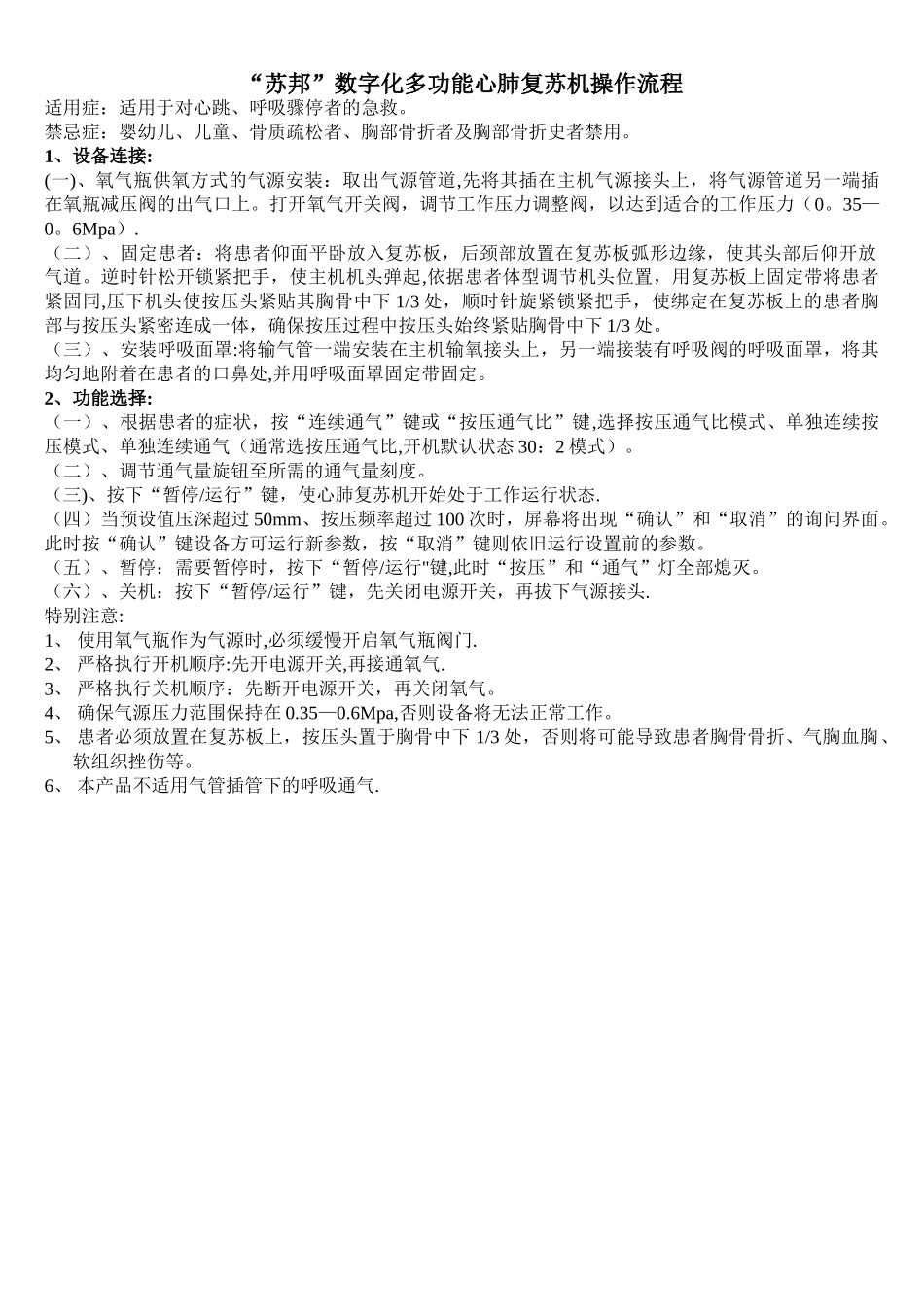 “苏邦”数字化多功能心肺复苏机操作流程
适用症：适用于对心跳、呼吸骤停者的急救。
禁忌症：婴幼儿、儿童、骨质疏松者、胸部骨折者及胸部骨折史者禁用。
1、设备连接:
(一)、氧气瓶供氧方式的气源安装：取出气源管道,先将其插在主机气源接头上，将气源管道另一端插在氧瓶减压阀的出气口上。打开氧气开关阀，调节工作压力调整阀，以达到适合的工作压力（0。35—0。6Mpa）.
（二）、固定患者：将患者仰面平卧放入复苏板，后颈部放置在复苏板弧形边缘，使其头部后仰开放气道。逆时针松开锁紧把手，使主机机头弹起,依据患者体型调节机头位置，用复苏板上固定带将患者紧固同,压下机头使按压头紧贴其胸骨中下 1/3 处，顺时针旋紧锁紧把手，使绑定在复苏板上的患者胸部与按压头紧密连成一体，确保按压过程中按压头始终紧贴胸骨中下 1/3 处。
（三）、安装呼吸面罩:将输气管一端安装在主机输氧接头上，另一端接装有呼吸阀的呼吸面罩，将其均匀地附着在患者的口鼻处,并用呼吸面罩固定带固定。
2、功能选择:
（一）、根据患者的症状，按“连续通气”键或“按压通气比”键,选择按压通气比模式、单独连续按压模式、单独连续通气（通常选按压通气比,开机默认状态 30：2 模式）。
（二）、调节通气量旋钮至所需的通气量刻度。
(三)、按下“暂停/运行”键，使心肺复苏机开始处于工作运行状态.
（四）当预设值压深超过 50mm、按压频率超过 100 次时，屏幕将出现“确认”和“取消”的询问界面。此时按“确认”键设备方可运行新参数，按“取消”键则依旧运行设置前的参数。
（五）、暂停：需要暂停时，按下“暂停/运行"键,此时“按压”和“通气”灯全部熄灭。
（六）、关机：按下“暂停/运行”键，先关闭电源开关，再拔下气源接头.
特别注意:
1、 使用氧气瓶作为气源时,必须缓慢开启氧气瓶阀门.
2、 严格执行开机顺序:先开电源开关,再接通氧气.
3、 严格执行关机顺序：先断开电源开关，再关闭氧气。
4、 确保气源压力范围保持在 0.35—0.6Mpa,否则设备将无法正常工作。
5、 患者必须放置在复苏板上，按压头置于胸骨中下 1/3 处，否则将可能导致患者胸骨骨折、气胸血胸、软组织挫伤等。
6、 本产品不适用气管插管下的呼吸通气.